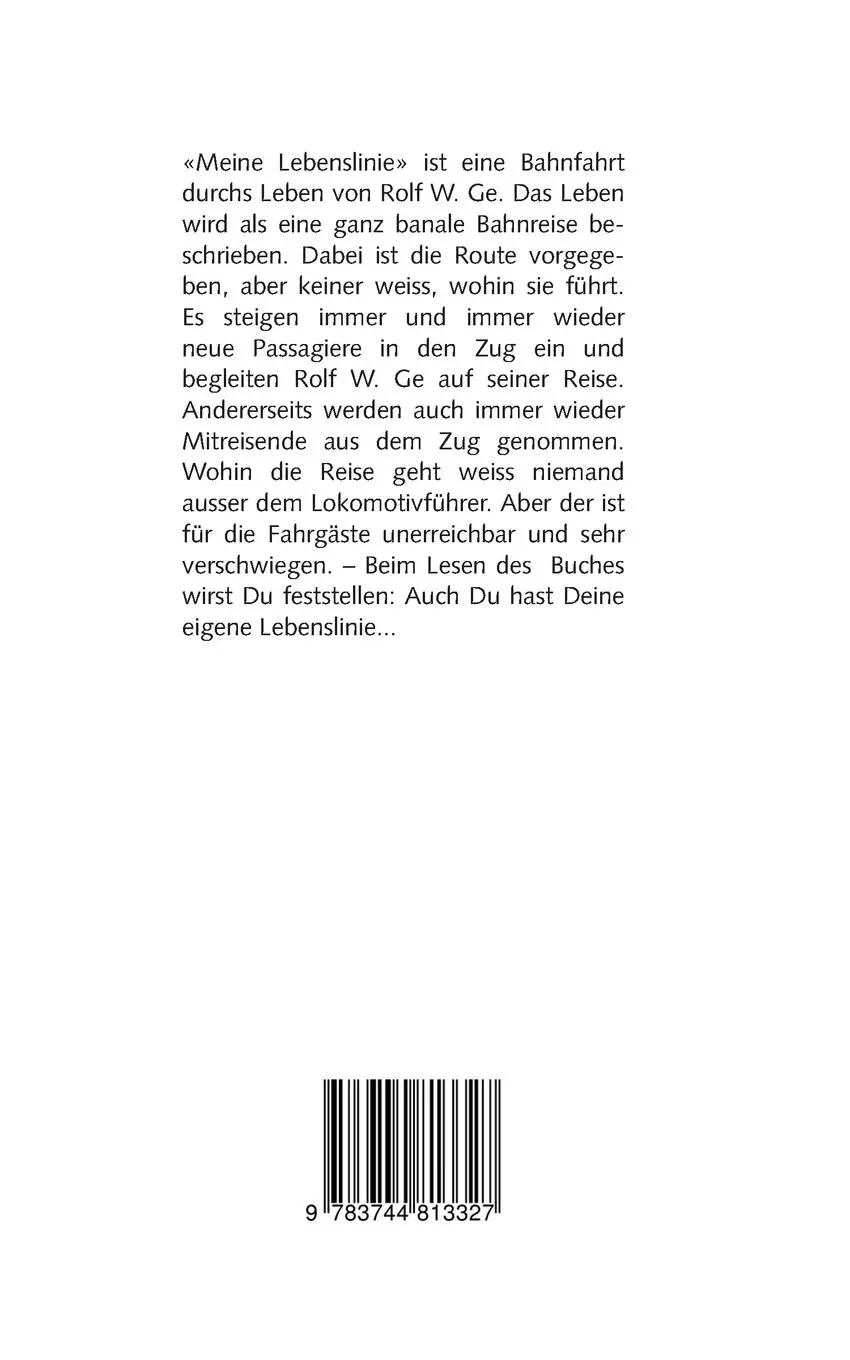 «Meine Lebenslinie» ist eine Bahnfahrt durchs Leben von Rolf W. Ge. Das Leben wird als eine ganz banale Bahnreise beschrieben. Dabei ist die Route vorgegeben, aber keiner weiss, wohin sie führt. Es steigen immer und immer wieder neue Passagiere in den Zug ein und begleiten Rolf W. Ge auf seiner Reise. Andererseits werden auch immer wieder Mitreisende aus dem Zug genommen. Wohin die Reise geht weiss niemand ausser dem Lokomotivführer. Aber der ist für die Fahrgäste unerreichbar und sehr verschwiegen. – Beim Lesen des Buches wirst Du feststellen: Auch Du hast Deine eigene Lebenslinie...

9 783744 813327